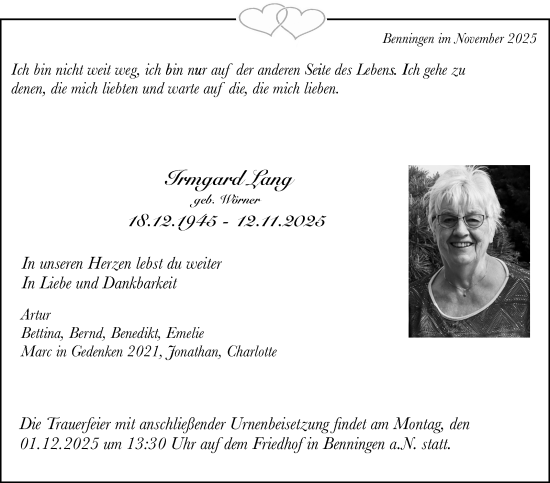 Benningen im November 2025

Ich bin nicht weit weg, ich bin nur auf der anderen Seite des Lebens. Ich gehe zu denen, die mich liebten und warte auf die, die mich lieben.

Irmgard Lang
geb. Wörner
18.12.1945 - 12.11.2025

In unseren Herzen lebst du weiter
In Liebe und Dankbarkeit

Artur
Bettina, Bernd, Benedikt, Emelie
Marc in Gedenken 2021, Jonathan, Charlotte

Die Trauerfeier mit anschließender Urnenbeisetzung findet am Montag, den 01.12.2025 um 13:30 Uhr auf dem Friedhof in Benningen a.N. statt.